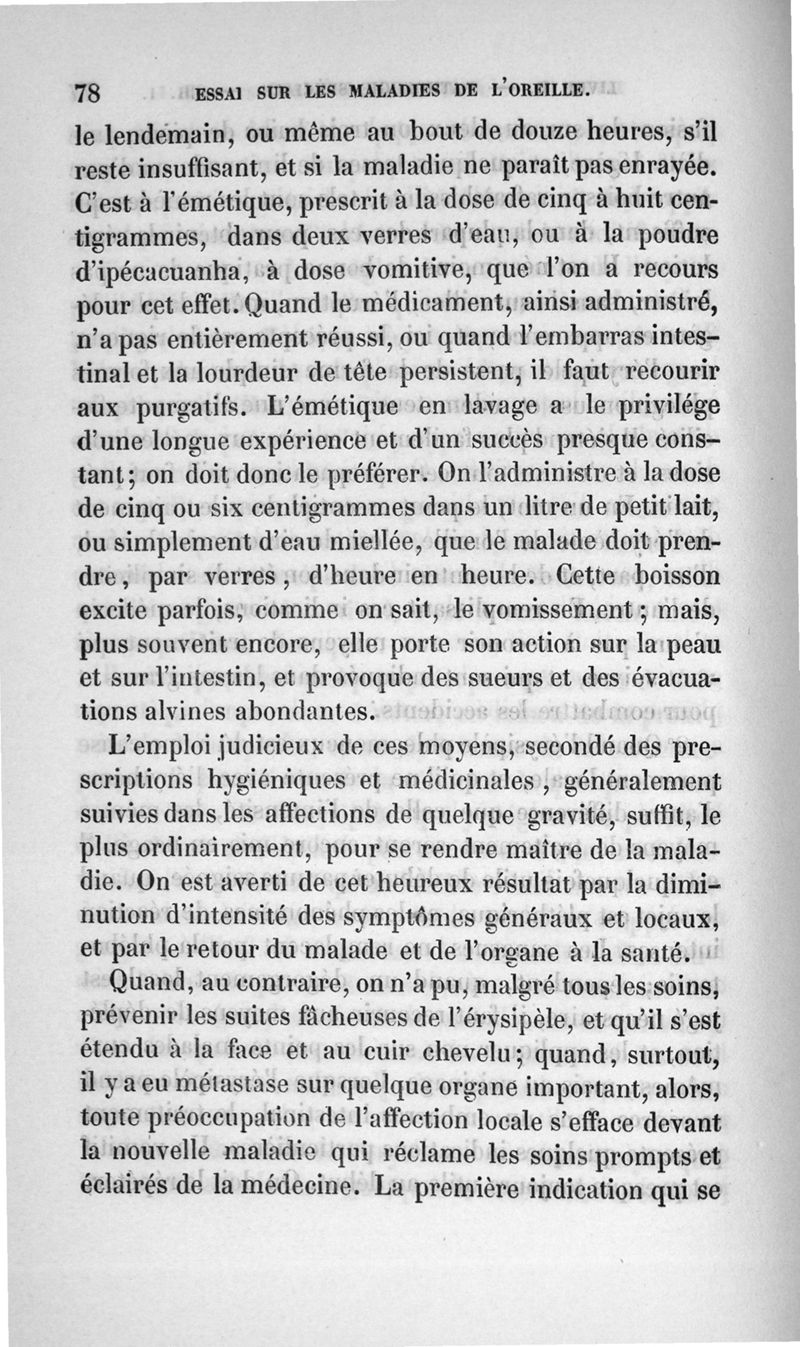 78 ESSAI SUR LES MALADIES DE L'OREILLE.

le lendemain, ou même au bout de douze heures, s'il reste insuffisant, et si la maladie ne paraît pas enrayée. C'est à l'émétique, prescrit à la dose de cinq à huit centigrammes, dans deux verres d'eau, ou à la poudre d'ipécacuanha, à dose vomitive, que l'on a recours pour cet effet. Quand le médicament, ainsi administré, n'a pas entièrement réussi, ou quand l'embarras intestinal et la lourdeur de tête persistent, il faut recourir aux purgatifs. L'émétique en lavage a le privilége d'une longue expérience et d'un succès presque constant; on doit donc le préférer. On l'administre à la dose de cinq ou six centigrammes dans un litre de petit lait, ou simplement d'eau miellée, que le malade doit prendre, par verres, d'heure en heure. Cette boisson excite parfois, comme on sait, le vomissement; mais, plus souvent encore, elle porte son action sur la peau et sur l'intestin, et provoque des sueurs et des évacuations alvines abondantes.

L'emploi judicieux de ces moyens, secondé des prescriptions hygiéniques et médicinales, généralement suivies dans les affections de quelque gravité, suffit, le plus ordinairement, pour se rendre maître de la maladie. On est averti de cet heureux résultat par la diminution d'intensité des symptômes généraux et locaux, et par le retour du malade et de l'organe à la santé.

Quand, au contraire, on n'a pu, malgré tous les soins, prévenir les suites fâcheuses de l'érysipèle, et qu'il s'est étendu à la face et au cuir chevelu; quand, surtout, il y a eu métastase sur quelque organe important, alors, toute préoccupation de l'affection locale s'efface devant la nouvelle maladie qui réclame les soins prompts et éclairés de la médecine. La première indication qui se